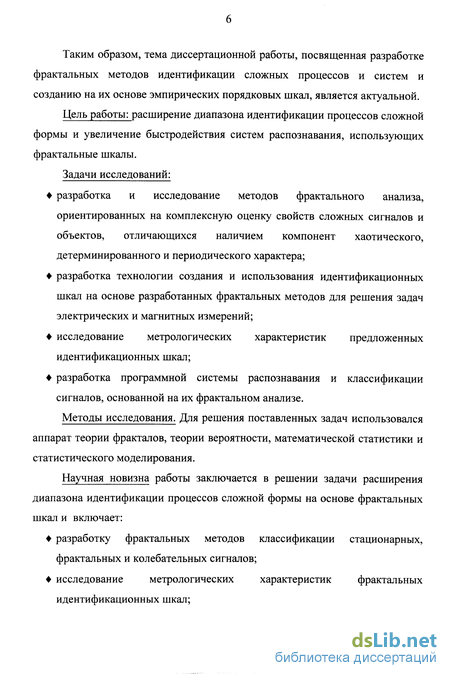 6

Таким образом, тема диссертационной работы, посвященная разработке фрактальных методов идентификации сложных процессов и систем и созданию на их основе эмпирических порядковых шкал, является актуальной.

Цель работы: расширение диапазона идентификации процессов сложной формы и увеличение быстродействия систем распознавания, использующих фрактальные шкалы.

Задачи исследований:

♦ разработка и исследование методов фрактального анализа, ориентированных на комплексную оценку свойств сложных сигналов и объектов, отличающихся наличием компонент хаотического, детерминированного и периодического характера;

♦ разработка технологии создания и использования идентификационных шкал на основе разработанных фрактальных методов для решения задач электрических и магнитных измерений;

♦ исследование метрологических характеристик предложенных идентификационных шкал;

♦ разработка программной системы распознавания и классификации сигналов, основанной на их фрактальном анализе.

Методы исследования. Для решения поставленных задач использовался аппарат теории фракталов, теории вероятности, математической статистики и статистического моделирования.

Научная новизна работы заключается в решении задачи расширения диапазона идентификации процессов сложной формы на основе фрактальных шкал и включает:

♦ разработку фрактальных методов классификации стационарных, фрактальных и колебательных сигналов;

♦ исследование метрологических характеристик фрактальных идентификационных шкал;

dsLib.net
библиотека диссертаций